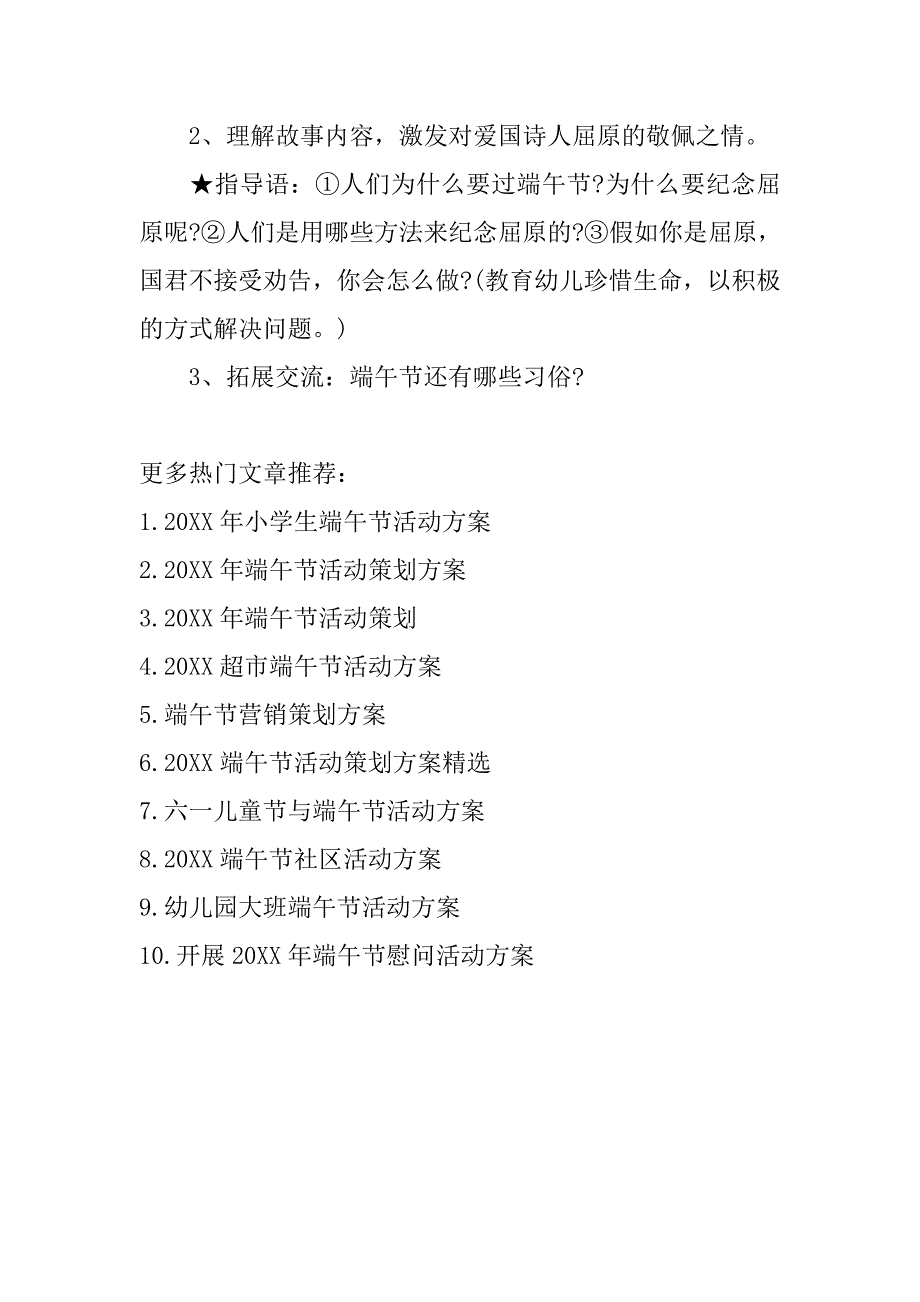 2、理解故事内容，激发对爱国诗人屈原的敬佩之情。

★指导语：①人们为什么要过端午节?为什么要纪念屈原呢?②人们是用哪些方法来纪念屈原的?③假如你是屈原，国君不接受劝告，你会怎么做?(教育幼儿珍惜生命，以积极的方式解决问题。)

3、拓展交流：端午节还有哪些习俗?

更多热门文章推荐：

1.20XX 年小学生端午节活动方案

2.20XX 年端午节活动策划方案

3.20XX 年端午节活动策划

4.20XX 超市端午节活动方案

5.端午节营销策划方案

6.20XX 端午节活动策划方案精选

7.六一儿童节与端午节活动方案

8.20XX 端午节社区活动方案

9.幼儿园大班端午节活动方案

10.开展 20XX 年端午节慰问活动方案